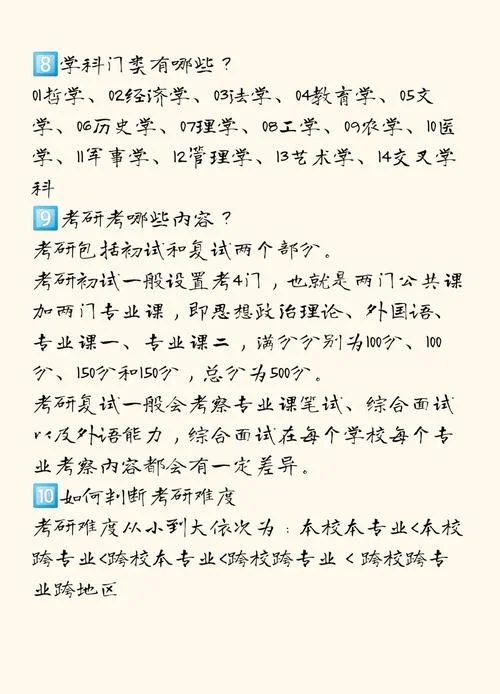 8 学科门类有哪些？
01哲学、02经济学、03法学、04教育学、05文学、06历史学、07理学、08工学、09农学、10医学、11军事学、12管理学、13艺术学、14交叉学科

9 考研考哪些内容？
考研包括初试和复试两个部分。
考研初试一般设置考4门，也就是两门公共课加两门专业课，即思想政治理论、外国语、专业课一、专业课二，满分分别为100分、100分、150分和150分，总分为500分。
考研复试一般会考察专业课笔试、综合面试以及外语能力，综合面试在每个学校每个专业考察内容都会有一定差异。

10 如何判断考研难度
考研难度从小到大依次为：本校本专业<本校跨专业<跨校本专业<跨校跨专业 < 跨校跨专业跨地区